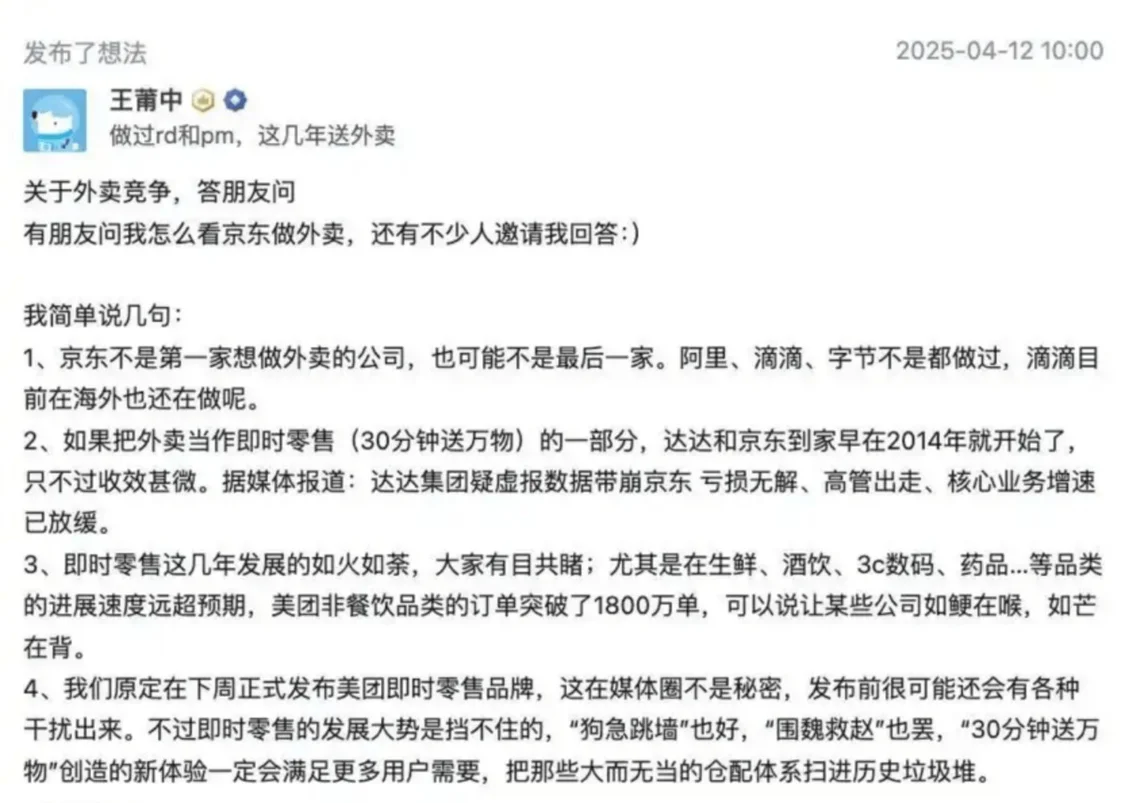 发布了想法

2025-04-12 10:00

王莆中

做过rd和pm，这几年送外卖

关于外卖竞争，答朋友问
有朋友问我怎么看京东做外卖，还有不少人邀请我回答:)

我简单说几句：
1、京东不是第一家想做外卖的公司，也可能不是最后一家。阿里、滴滴、字节不是都做过，滴滴目前在海外也还在做呢。
2、如果把外卖当作即时零售（30分钟送万物）的一部分，达达和京东到家早在2014年就开始了，只不过收效甚微。据媒体报道：达达集团疑虚报数据带崩京东 亏损无解、高管出走、核心业务增速已放缓。
3、即时零售这几年发展的如火如荼，大家有目共睹；尤其是在生鲜、酒饮、3c数码、药品...等品类的进展速度远超预期，美团非餐饮品类的订单突破了1800万单，可以说让某些公司如鲠在喉，如芒在背。
4、我们原定在下周正式发布美团即时零售品牌，这在媒体圈不是秘密，发布前很可能还会有各种干扰出来。不过即时零售的发展大势是挡不住的，“狗急跳墙”也好，“围魏救赵”也罢，“30分钟送万物”创造的新体验一定会满足更多用户需要，把那些大而无当的仓配体系扫进历史垃圾堆。